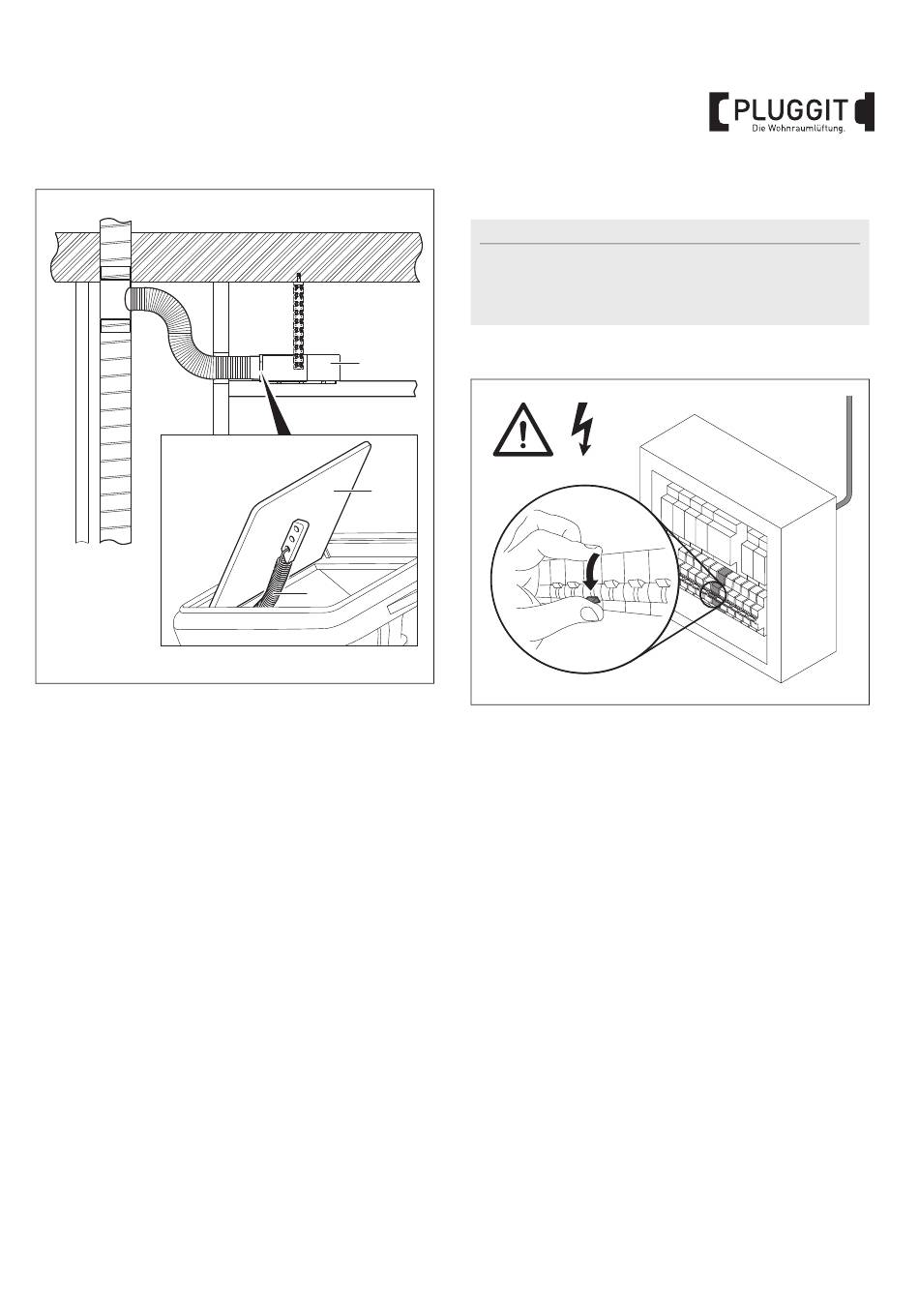 PLUGGIT
Die Wohnraumlüftung.